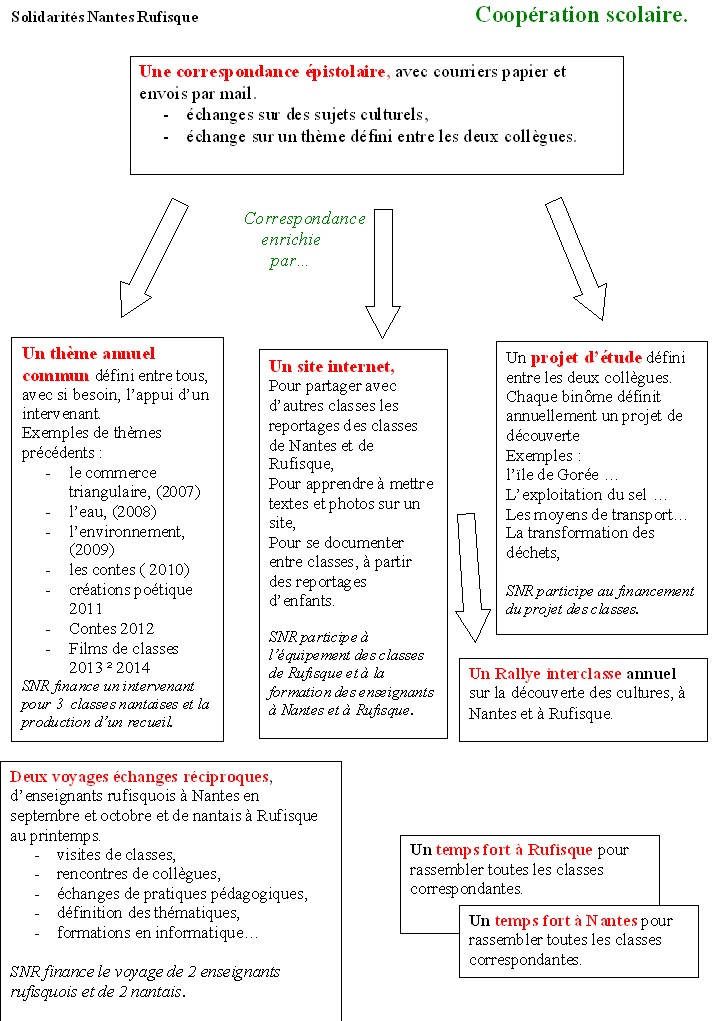 Solidarités Nantes Rufisque

Coopération scolaire.

Une correspondance épistolaire, avec courriers papier et envois par mail.
- échanges sur des sujets culturels,
- échange sur un thème défini entre les deux collègues.

Correspondance enrichie par…

Un thème annuel commun défini entre tous, avec si besoin, l'appui d'un intervenant.
Exemples de thèmes précédents :
- le commerce triangulaire, (2007)
- l'eau, (2008)
- l'environnement, (2009)
- les contes ( 2010)
- créations poétique 2011
- Contes 2012
- Films de classes 2013 ² 2014

SNR finance un intervenant pour 3 classes nantaises et la production d'un recueil.

Un site internet,
Pour partager avec d'autres classes les reportages des classes de Nantes et de Rufisque,
Pour apprendre à mettre textes et photos sur un site,
Pour se documenter entre classes, à partir des reportages d'enfants.

SNR participe à l'équipement des classes de Rufisque et à la formation des enseignants à Nantes et à Rufisque.

Un projet d'étude défini entre les deux collègues.
Chaque binôme définit annuellement un projet de découverte
Exemples :
l'île de Gorée …
L'exploitation du sel …
Les moyens de transport…
La transformation des déchets,

SNR participe au financement du projet des classes.

Un Rallye interclasse annuel sur la découverte des cultures, à Nantes et à Rufisque.

Deux voyages échanges réciproques, d'enseignants rufisquois à Nantes en septembre et octobre et de nantais à Rufisque au printemps.
- visites de classes,
- rencontres de collègues,
- échanges de pratiques pédagogiques,
- définition des thématiques,
- formations en informatique…

SNR finance le voyage de 2 enseignants rufisquois et de 2 nantais.

Un temps fort à Rufisque pour rassembler toutes les classes correspondantes.

Un temps fort à Nantes pour rassembler toutes les classes correspondantes.